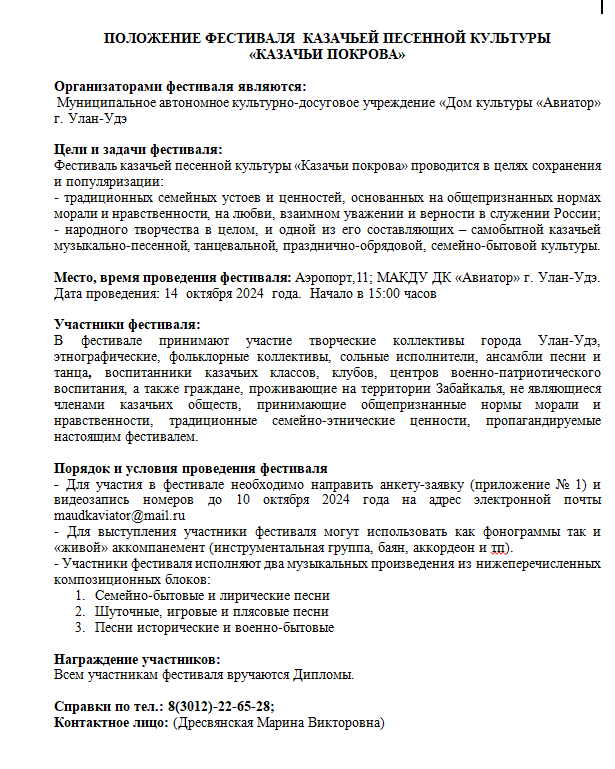 ПОЛОЖЕНИЕ ФЕСТИВАЛЯ КАЗАЧЬЕЙ ПЕСЕННОЙ КУЛЬТУРЫ «КАЗАЧЬИ ПОКРОВА»

Организаторами фестиваля являются:
Муниципальное автономное культурно-досуговое учреждение «Дом культуры «Авиатор» г. Улан-Удэ

Цели и задачи фестиваля:
Фестиваль казачьей песенной культуры «Казачьи покрова» проводится в целях сохранения и популяризации:
- традиционных семейных устоев и ценностей, основанных на общепризнанных нормах морали и нравственности, на любви, взаимном уважении и верности в служении России;
- народного творчества в целом, и одной из его составляющих – самобытной казачьей музыкально-песенной, танцевальной, празднично-обрядовой, семейно-бытовой культуры.

Место, время проведения фестиваля: Аэропорт,11; МАКДУ ДК «Авиатор» г. Улан-Удэ. Дата проведения: 14 октября 2024 года. Начало в 15:00 часов

Участники фестиваля:
В фестивале принимают участие творческие коллективы города Улан-Удэ, этнографические, фольклорные коллективы, сольные исполнители, ансамбли песни и танца, воспитанники казачьих классов, клубов, центров военно-патриотического воспитания, а также граждане, проживающие на территории Забайкалья, не являющиеся членами казачьих обществ, принимающие общепризнанные нормы морали и нравственности, традиционные семейно-этнические ценности, пропагандируемые настоящим фестивалем.

Порядок и условия проведения фестиваля
- Для участия в фестивале необходимо направить анкету-заявку (приложение № 1) и видеозапись номеров до 10 октября 2024 года на адрес электронной почты maudkaviator@mail.ru
- Для выступления участники фестиваля могут использовать как фонограммы так и «живой» аккомпанемент (инструментальная группа, баян, аккордеон и тп).
- Участники фестиваля исполняют два музыкальных произведения из нижеперечисленных композиционных блоков:
1. Семейно-бытовые и лирические песни
2. Шуточные, игровые и плясовые песни
3. Песни исторические и военно-бытовые

Награждение участников:
Всем участникам фестиваля вручаются Дипломы.

Справки по тел.: 8(3012)-22-65-28;
Контактное лицо: (Дресвянская Марина Викторовна)